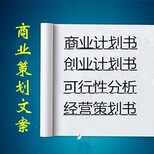 商业策划文案

商业计划书
创业计划书
可行性分析
经营策划书